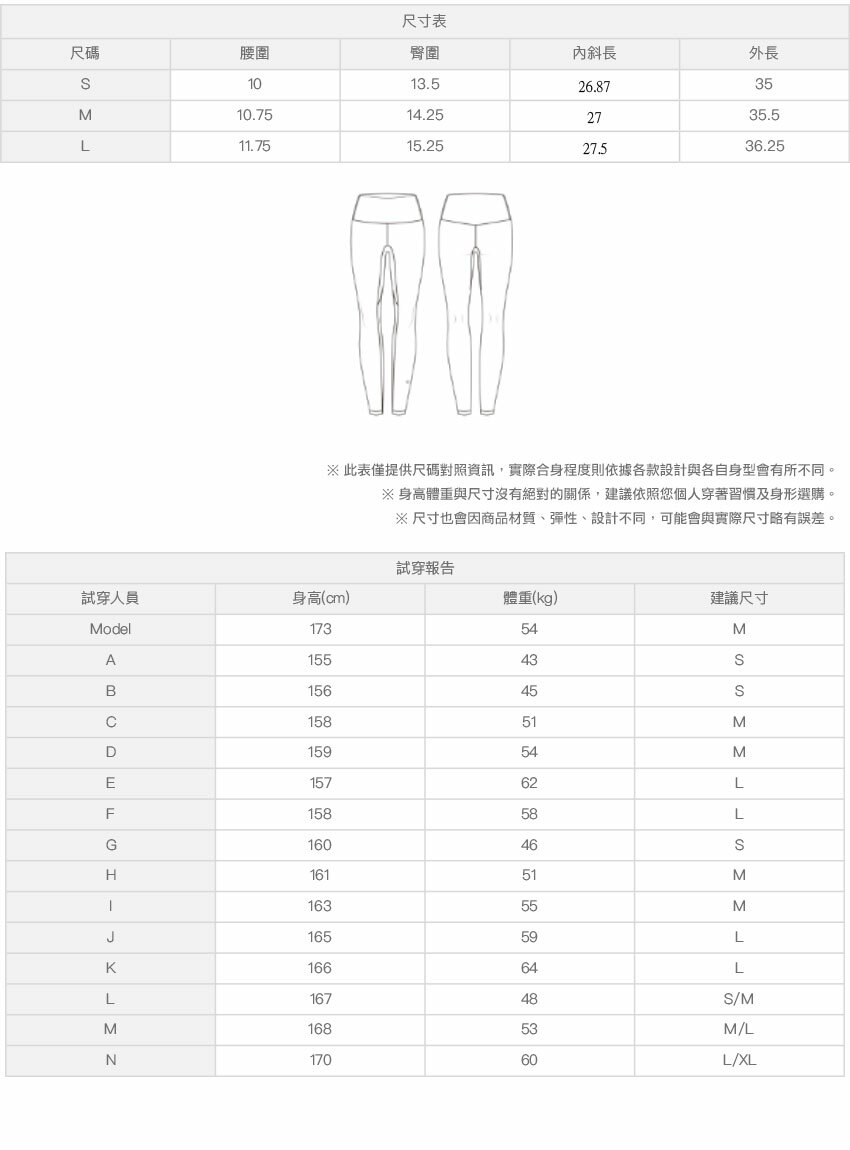 尺寸表

| 尺碼 | 腰圍 | 臀圍 | 內斜長 | 外長 |
|---|---|---|---|---|
| S | 10 | 13.5 | 26.87 | 35 |
| M | 10.75 | 14.25 | 27 | 35.5 |
| L | 11.75 | 15.25 | 27.5 | 36.25 |

※ 此表僅提供尺碼對照資訊，實際合身程度則依據各款設計與各自身型會有所不同。
※ 身高體重與尺寸沒有絕對的關係，建議依照您個人穿著習慣及身形選購。
※ 尺寸也會因商品材質、彈性、設計不同，可能會與實際尺寸略有誤差。

試穿報告

| 試穿人員 | 身高(cm) | 體重(kg) | 建議尺寸 |
|---|---|---|---|
| Model | 173 | 54 | M |
| A | 155 | 43 | S |
| B | 156 | 45 | S |
| C | 158 | 51 | M |
| D | 159 | 54 | M |
| E | 157 | 62 | L |
| F | 158 | 58 | L |
| G | 160 | 46 | S |
| H | 161 | 51 | M |
| I | 163 | 55 | M |
| J | 165 | 59 | L |
| K | 166 | 64 | L |
| L | 167 | 48 | S/M |
| M | 168 | 53 | M/L |
| N | 170 | 60 | L/XL |